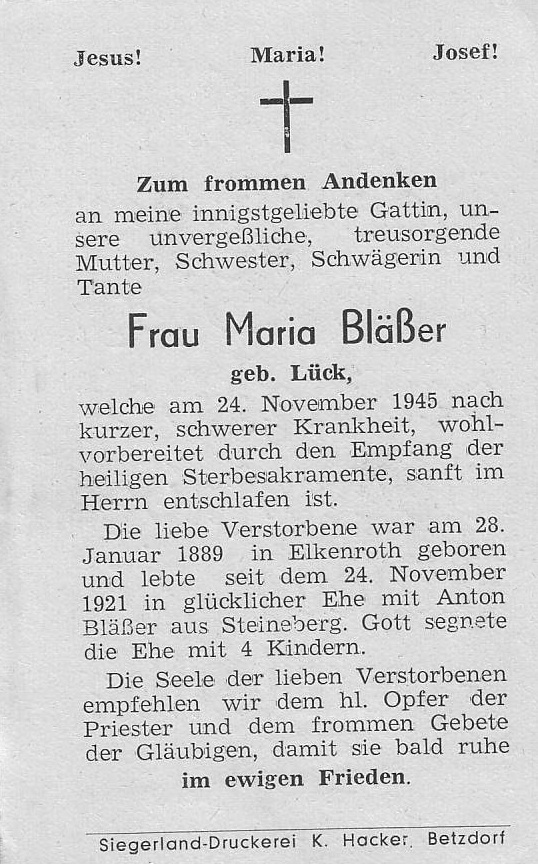 Jesus! Maria! Josef!

Zum frommen Andenken
an meine innigstgeliebte Gattin, unsere unvergeßliche, treusorgende Mutter, Schwester, Schwägerin und Tante

Frau Maria Bläßer
geb. Lück,

welche am 24. November 1945 nach kurzer, schwerer Krankheit, wohlvorbereitet durch den Empfang der heiligen Sterbesakramente, sanft im Herrn entschlafen ist.

Die liebe Verstorbene war am 28. Januar 1889 in Elkenroth geboren und lebte seit dem 24. November 1921 in glücklicher Ehe mit Anton Bläßer aus Steineberg. Gott segnete die Ehe mit 4 Kindern.

Die Seele der lieben Verstorbenen empfehlen wir dem hl. Opfer der Priester und dem frommen Gebete der Gläubigen, damit sie bald ruhe
im ewigen Frieden.

Siegerland-Druckerei K. Hacker, Betzdorf